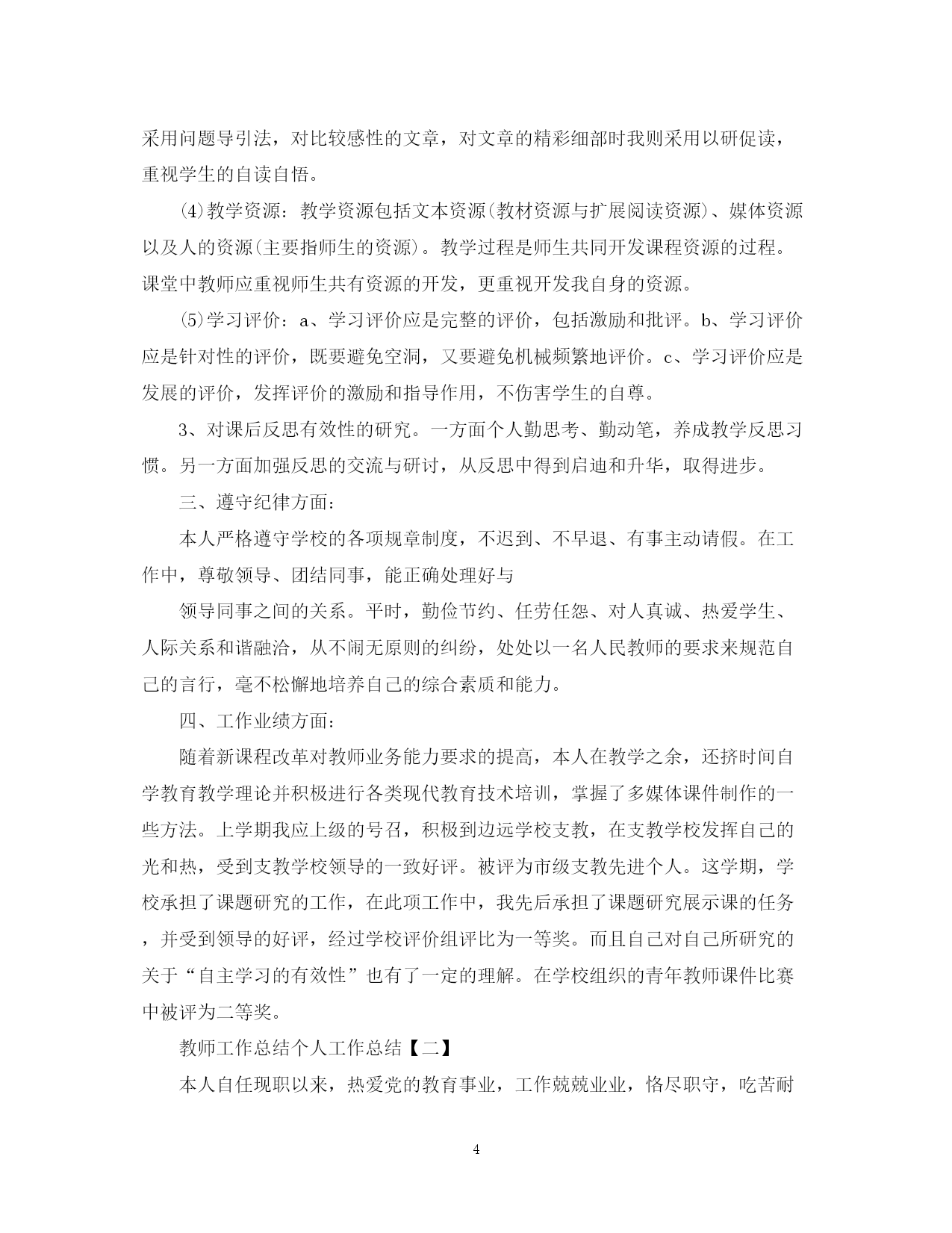 采用问题导引法，对比较感性的文章，对文章的精彩细部时我则采用以研促读，重视学生的自读自悟。

⑷教学资源：教学资源包括文本资源(教材资源与扩展阅读资源)、媒体资源以及人的资源(主要指师生的资源)。教学过程是师生共同开发课程资源的过程。课堂中教师应重视师生共有资源的开发，更重视开发我自身的资源。

⑸学习评价：a、学习评价应是完整的评价，包括激励和批评。b、学习评价应是针对性的评价，既要避免空洞，又要避免机械频繁地评价。c、学习评价应是发展的评价，发挥评价的激励和指导作用，不伤害学生的自尊。

3、对课后反思有效性的研究。一方面个人勤思考、勤动笔，养成教学反思习惯。另一方面加强反思的交流与研讨，从反思中得到启迪和升华，取得进步。

三、遵守纪律方面：

本人严格遵守学校的各项规章制度，不迟到、不早退、有事主动请假。在工作中，尊敬领导、团结同事，能正确处理好与

领导同事之间的关系。平时，勤俭节约、任劳任怨、对人真诚、热爱学生、人际关系和谐融洽，从不闹无原则的纠纷，处处以一名人民教师的要求来规范自己的言行，毫不松懈地培养自己的综合素质和能力。

四、工作业绩方面：

随着新课程改革对教师业务能力要求的提高，本人在教学之余，还挤时间自学教育教学理论并积极进行各类现代教育技术培训，掌握了多媒体课件制作的一些方法。上学期我应上级的号召，积极到边远学校支教，在支教学校发挥自己的光和热，受到支教学校领导的一致好评。被评为市级支教先进个人。这学期，学校承担了课题研究的工作，在此项工作中，我先后承担了课题研究展示课的任务，并受到领导的好评，经过学校评价组评比为一等奖。而且自己对自己所研究的关于“自主学习的有效性”也有了一定的理解。在学校组织的青年教师课件比赛中被评为二等奖。

教师工作总结个人工作总结【二】

本人自任现职以来，热爱党的教育事业，工作兢兢业业，恪尽职守，吃苦耐

4